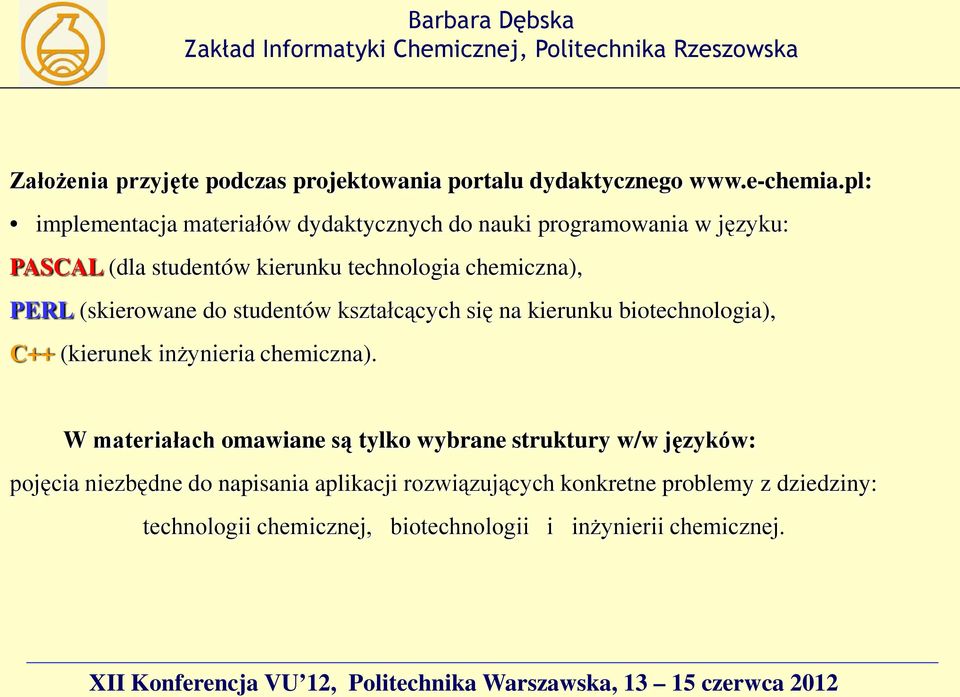 Barbara Dębska
Zakład Informatyki Chemicznej, Politechnika Rzeszowska

Założenia przyjęte podczas projektowania portalu dydaktycznego www.e-chemia.pl:

• implementacja materiałów dydaktycznych do nauki programowania w języku:

PASCAL (dla studentów kierunku technologia chemiczna),

PERL (skierowane do studentów kształcących się na kierunku biotechnologia),

C++ (kierunek inżynieria chemiczna).

W materiałach omawiane są tylko wybrane struktury w/w języków:

pojęcia niezbędne do napisania aplikacji rozwiązujących konkretne problemy z dziedziny:

technologii chemicznej, biotechnologii i inżynierii chemicznej.

XII Konferencja VU'12, Politechnika Warszawska, 13 – 15 czerwca 2012